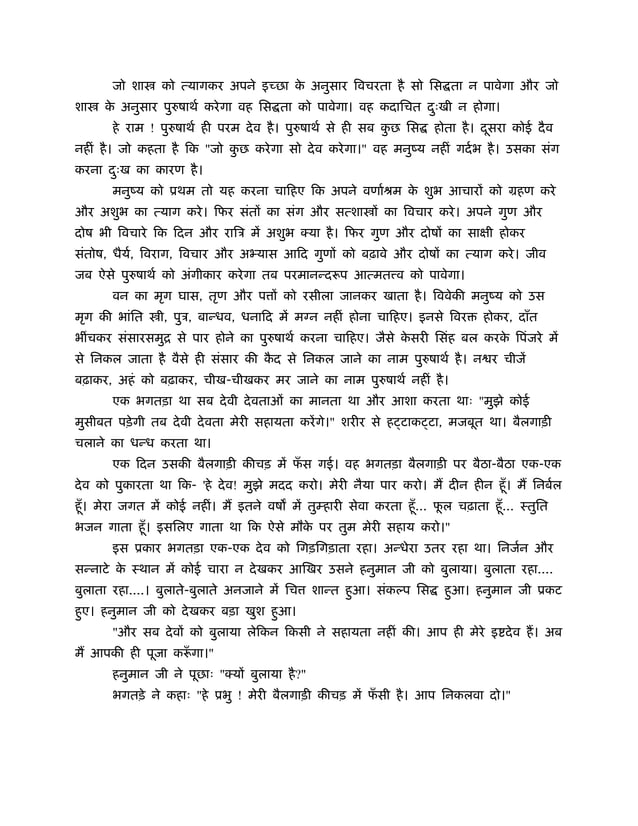 जो शास्त्र को त्यागकर अपने इच्छा के अनुसार विचरता है सो सिद्धता न पावेगा और जो शास्त्र के अनुसार पुरुषार्थ करेगा वह सिद्धता को पावेगा। वह कदाचित दुःखी न होगा।

हे राम ! पुरुषार्थ ही परम देव है। पुरुषार्थ से ही सब कुछ सिद्ध होता है। दूसरा कोई दैव नहीं है। जो कहता है कि "जो कुछ करेगा सो देव करेगा।" वह मनुष्य नहीं गर्दभ है। उसका संग करना दुःख का कारण है।

मनुष्य को प्रथम तो यह करना चाहिए कि अपने वर्णाश्रम के शुभ आचारों को ग्रहण करे और अशुभ का त्याग करे। फिर संतों का संग और सत्शास्त्रों का विचार करे। अपने गुण और दोष भी विचारे कि दिन और रात्रि में अशुभ क्या है। फिर गुण और दोषों का साक्षी होकर संतोष, धैर्य, विराग, विचार और अभ्यास आदि गुणों को बढ़ावे और दोषों का त्याग करे। जीव जब ऐसे पुरुषार्थ को अंगीकार करेगा तब परमानन्दरूप आत्मतत्त्व को पावेगा।

वन का मृग घास, तृण और पत्तों को रसीला जानकर खाता है। विवेकी मनुष्य को उस मृग की भांति स्त्री, पुत्र, बान्धव, धनादि में मग्न नहीं होना चाहिए। इनसे विरक्त होकर, दाँत भींचकर संसारसमुद्र से पार होने का पुरुषार्थ करना चाहिए। जैसे केसरी सिंह बल करके पिंजरे में से निकल जाता है वैसे ही संसार की कैद से निकल जाने का नाम पुरुषार्थ है। नश्वर चीजें बढ़ाकर, अहं को बढ़ाकर, चीख-चीखकर मर जाने का नाम पुरुषार्थ नहीं है।

एक भगतड़ा था सब देवी देवताओं का मानता था और आशा करता थाः "मुझे कोई मुसीबत पड़ेगी तब देवी देवता मेरी सहायता करेंगे।" शरीर से हट्टाकट्टा, मजबूत था। बैलगाड़ी चलाने का धन्ध करता था।

एक दिन उसकी बैलगाड़ी कीचड़ में फँस गई। वह भगतड़ा बैलगाड़ी पर बैठा-बैठा एक-एक देव को पुकारता था कि- 'हे देव! मुझे मदद करो। मेरी नैया पार करो। मैं दीन हीन हूँ। मैं निर्बल हूँ। मेरा जगत में कोई नहीं। मैं इतने वर्षों में तुम्हारी सेवा करता हूँ... फूल चढ़ाता हूँ... स्तुति भजन गाता हूँ। इसलिए गाता था कि ऐसे मौके पर तुम मेरी सहाय करो।"

इस प्रकार भगतड़ा एक-एक देव को गिड़गिड़ाता रहा। अन्धेरा उतर रहा था। निर्जन और सन्नाटे के स्थान में कोई चारा न देखकर आखिर उसने हनुमान जी को बुलाया। बुलाता रहा.... बुलाता रहा....। बुलाते-बुलाते अनजाने में चित्त शान्त हुआ। संकल्प सिद्ध हुआ। हनुमान जी प्रकट हुए। हनुमान जी को देखकर बड़ा खुश हुआ।

"और सब देवों को बुलाया लेकिन किसी ने सहायता नहीं की। आप ही मेरे इष्टदेव हैं। अब मैं आपकी ही पूजा करूँगा।"

हनुमान जी ने पूछाः "क्यों बुलाया है?"

भगतड़े ने कहाः "हे प्रभु ! मेरी बैलगाड़ी कीचड़ में फँसी है। आप निकलवा दो।"